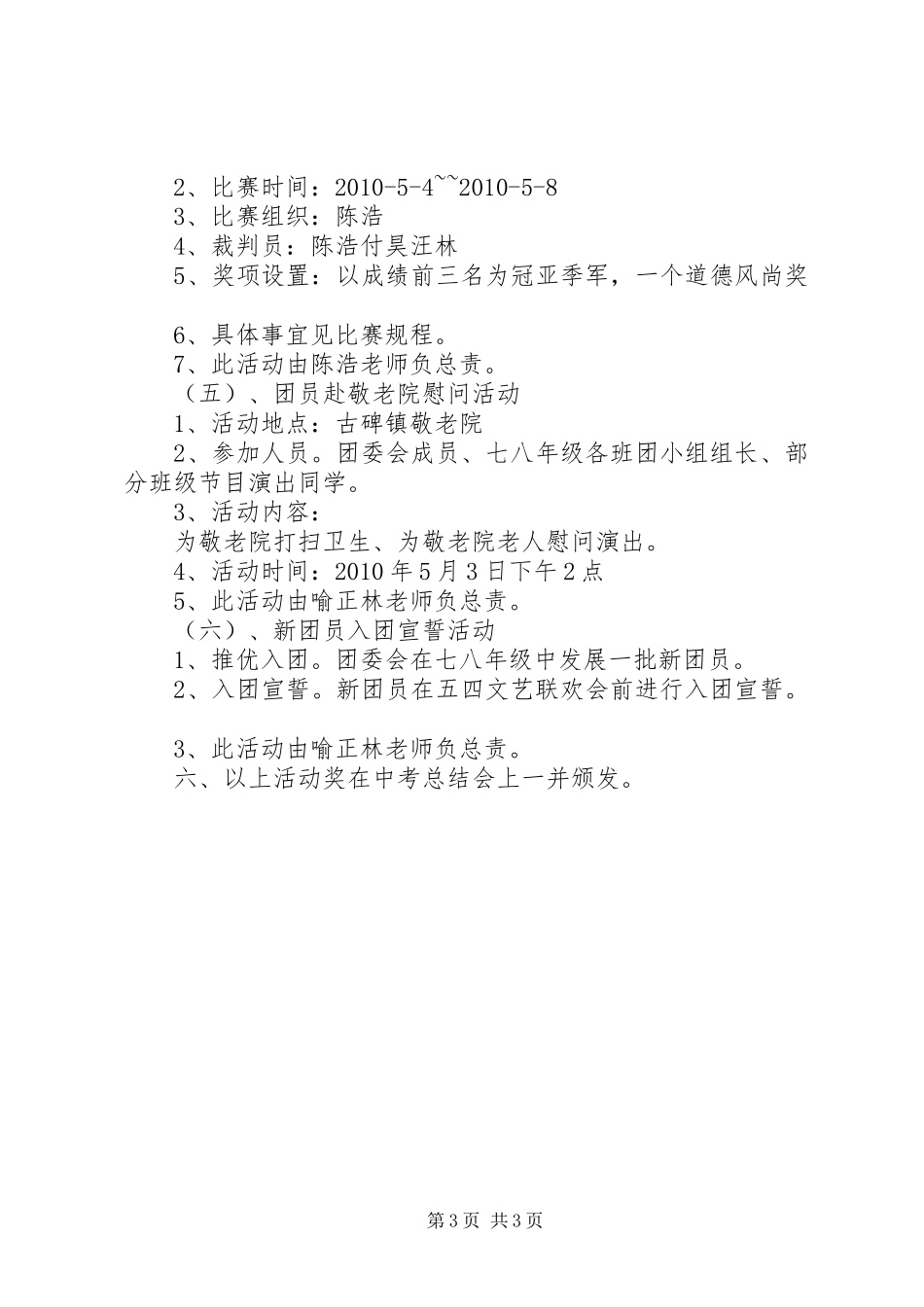 2、比赛时间：2010-5-4~~2010-5-8
3、比赛组织：陈浩
4、裁判员：陈浩付昊汪林
5、奖项设置：以成绩前三名为冠亚季军，一个道德风尚奖

6、具体事宜见比赛规程。
7、此活动由陈浩老师负总责。
（五）、团员赴敬老院慰问活动
1、活动地点：古碑镇敬老院
2、参加人员。团委会成员、七八年级各班团小组组长、部分班级节目演出同学。
3、活动内容：
为敬老院打扫卫生、为敬老院老人慰问演出。
4、活动时间：2010年5月3日下午2点
5、此活动由喻正林老师负总责。
（六）、新团员入团宣誓活动
1、推优入团。团委会在七八年级中发展一批新团员。
2、入团宣誓。新团员在五四文艺联欢会前进行入团宣誓。

3、此活动由喻正林老师负总责。
六、以上活动奖在中考总结会上一并颁发。

第3页 共3页